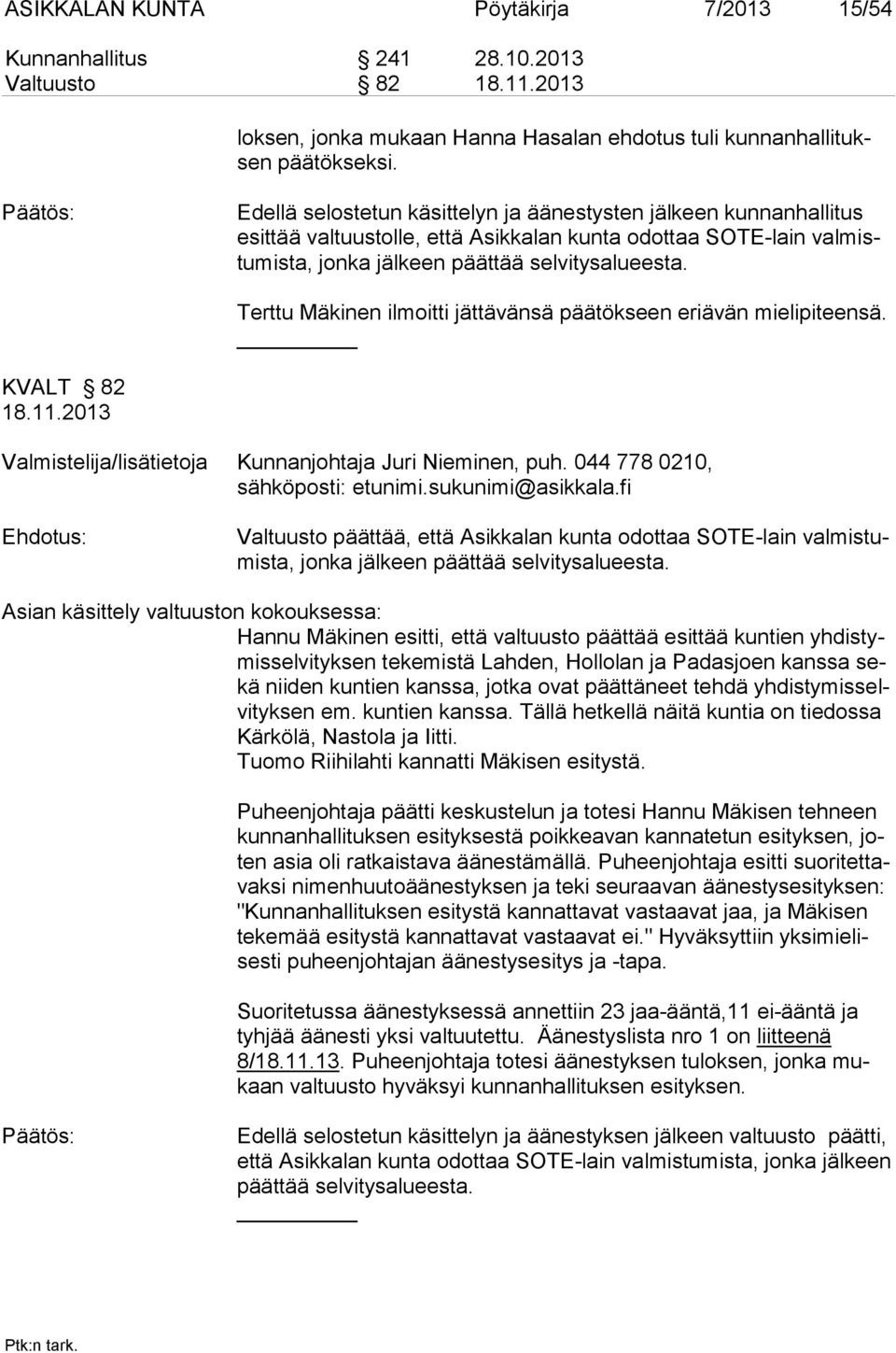 ASIKKALAN KUNTA Pöytäkirja 7/2013 15/54

Kunnanhallitus § 241 28.10.2013
Valtuusto § 82 18.11.2013

loksen, jonka mukaan Hanna Hasalan ehdotus tuli kunnanhallituksen päätökseksi.

Päätös: Edellä selostetun käsittelyn ja äänestysten jälkeen kunnanhallitus esittää valtuustolle, että Asikkalan kunta odottaa SOTE-lain valmistumista, jonka jälkeen päättää selvitysalueesta.

Terttu Mäkinen ilmoitti jättävänsä päätökseen eriävän mielipiteensä.

KVALT § 82
18.11.2013

Valmistelija/lisätietoja Kunnanjohtaja Juri Nieminen, puh. 044 778 0210, sähköposti: etunimi.sukunimi@asikkala.fi

Ehdotus: Valtuusto päättää, että Asikkalan kunta odottaa SOTE-lain valmistumista, jonka jälkeen päättää selvitysalueesta.

Asian käsittely valtuuston kokouksessa:
Hannu Mäkinen esitti, että valtuusto päättää esittää kuntien yhdistymisselvityksen tekemistä Lahden, Hollolan ja Padasjoen kanssa sekä niiden kuntien kanssa, jotka ovat päättäneet tehdä yhdistymisselvityksen em. kuntien kanssa. Tällä hetkellä näitä kuntia on tiedossa Kärkölä, Nastola ja Iitti.
Tuomo Riihilahti kannatti Mäkisen esitystä.

Puheenjohtaja päätti keskustelun ja totesi Hannu Mäkisen tehneen kunnanhallituksen esityksestä poikkeavan kannatetun esityksen, joten asia oli ratkaistava äänestämällä. Puheenjohtaja esitti suoritettavaksi nimenhuutoäänestyksen ja teki seuraavan äänestysesityksen: "Kunnanhallituksen esitystä kannattavat vastaavat jaa, ja Mäkisen tekemää esitystä kannattavat vastaavat ei." Hyväksyttiin yksimielisesti puheenjohtajan äänestysesitys ja -tapa.

Suoritetussa äänestyksessä annettiin 23 jaa-ääntä,11 ei-ääntä ja tyhjää äänesti yksi valtuutettu. Äänestyslista nro 1 on liitteenä 8/18.11.13. Puheenjohtaja totesi äänestyksen tuloksen, jonka mukaan valtuusto hyväksyi kunnanhallituksen esityksen.

Päätös: Edellä selostetun käsittelyn ja äänestyksen jälkeen valtuusto päätti, että Asikkalan kunta odottaa SOTE-lain valmistumista, jonka jälkeen päättää selvitysalueesta.

Ptk:n tark.